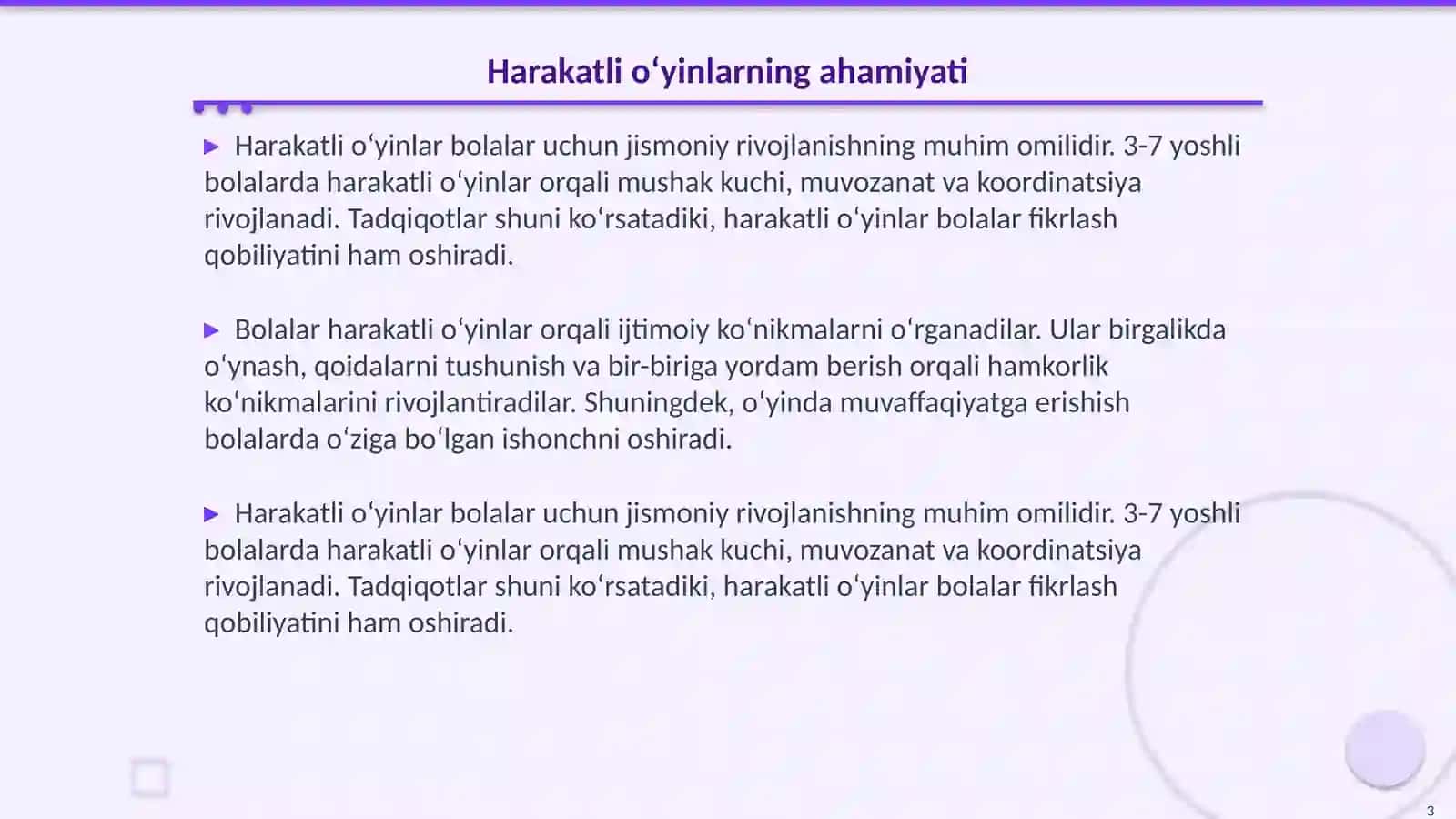 Harakatli o‘yinlarning ahamiyati

▶ Harakatli o‘yinlar bolalar uchun jismoniy rivojlanishning muhim omilidir. 3-7 yoshli bolalarda harakatli o‘yinlar orqali mushak kuchi, muvozanat va koordinatsiya rivojlanadi. Tadqiqotlar shuni ko‘rsatadiki, harakatli o‘yinlar bolalar fikrlash qobiliyatini ham oshiradi.

▶ Bolalar harakatli o‘yinlar orqali ijtimoiy ko‘nikmalarni o‘rganadilar. Ular birgalikda o‘ynash, qoidalarni tushunish va bir-biriga yordam berish orqali hamkorlik ko‘nikmalarini rivojlantiradilar. Shuningdek, o‘yinda muvaffaqiyatga erishish bolalarda o‘ziga bo‘lgan ishonchni oshiradi.

▶ Harakatli o‘yinlar bolalar uchun jismoniy rivojlanishning muhim omilidir. 3-7 yoshli bolalarda harakatli o‘yinlar orqali mushak kuchi, muvozanat va koordinatsiya rivojlanadi. Tadqiqotlar shuni ko‘rsatadiki, harakatli o‘yinlar bolalar fikrlash qobiliyatini ham oshiradi.

3